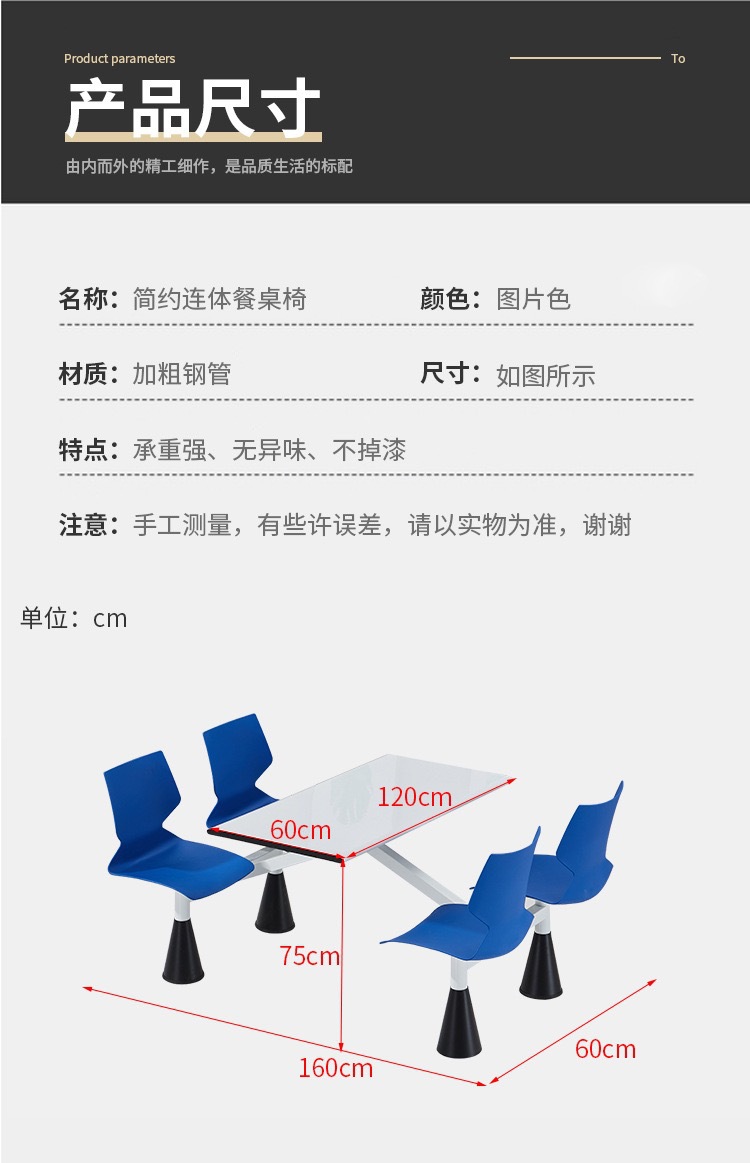 Product parameters

To

产品尺寸

由内而外的精工细作，是品质生活的标配

名称：简约连体餐桌椅

颜色：图片色

材质：加粗钢管

尺寸：如图所示

特点：承重强、无异味、不掉漆

注意：手工测量，有些许误差，请以实物为准，谢谢

单位：cm

120cm

60cm

75cm

160cm

60cm